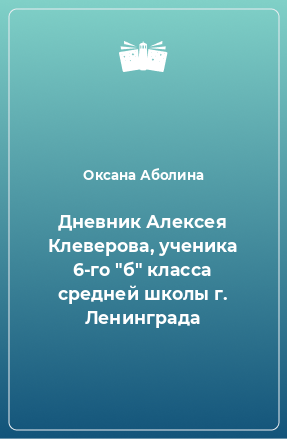 Оксана Аболина

Дневник Алексея Клеверова, ученика 6-го "б" класса средней школы г. Ленинграда